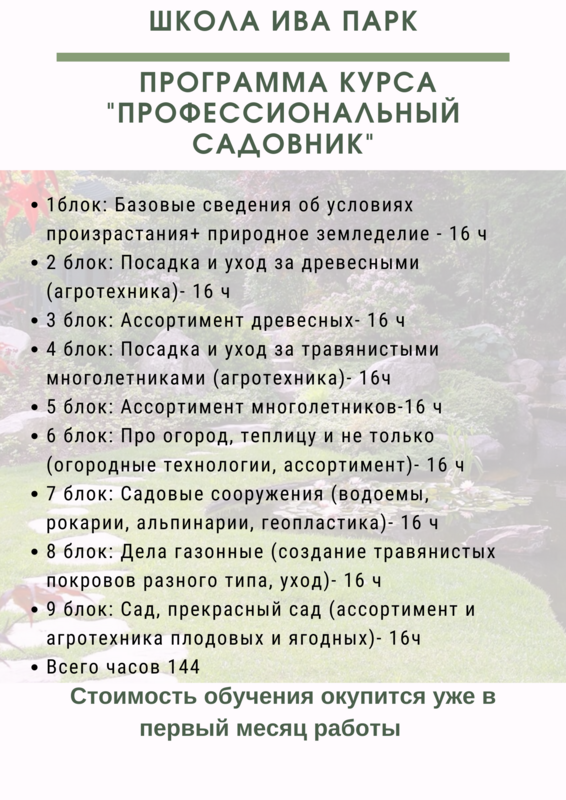 ШКОЛА ИВА ПАРК

ПРОГРАММА КУРСА "ПРОФЕССИОНАЛЬНЫЙ САДОВНИК"

• 1блок: Базовые сведения об условиях произрастания+ природное земледелие - 16 ч
• 2 блок: Посадка и уход за древесными (агротехника)- 16 ч
• 3 блок: Ассортимент древесных- 16 ч
• 4 блок: Посадка и уход за травянистыми многолетниками (агротехника)- 16ч
• 5 блок: Ассортимент многолетников-16 ч
• 6 блок: Про огород, теплицу и не только (огородные технологии, ассортимент)- 16 ч
• 7 блок: Садовые сооружения (водоемы, рокарии, альпинарии, геопластика)- 16 ч
• 8 блок: Дела газонные (создание травянистых покровов разного типа, уход)- 16 ч
• 9 блок: Сад, прекрасный сад (ассортимент и агротехника плодовых и ягодных)- 16ч
• Всего часов 144

Стоимость обучения окупится уже в первый месяц работы